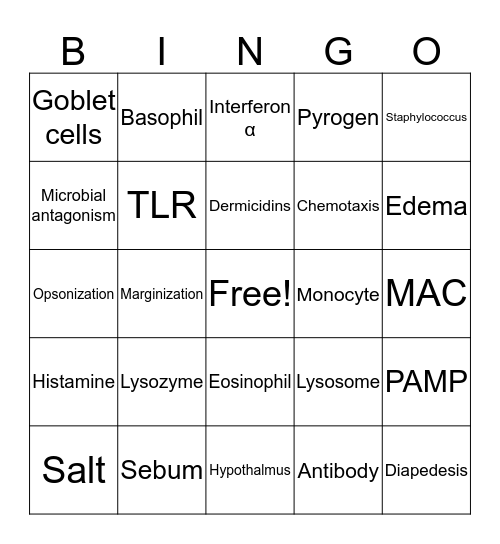 | B | I | N | G | O |
|---|---|---|---|---|
| Goblet cells | Basophil | Interferon α | Pyrogen | Staphylococcus |
| Microbial antagonism | TLR | Dermicidins | Chemotaxis | Edema |
| Opsonization | Marginization | Free! | Monocyte | MAC |
| Histamine | Lysozyme | Eosinophil | Lysosome | PAMP |
| Salt | Sebum | Hypothalmus | Antibody | Diapedesis |